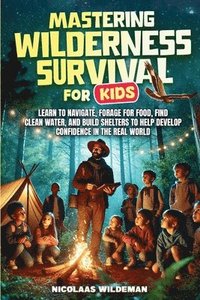 MASTERING WILDERNESS SURVIVAL FOR KIDS

LEARN TO NAVIGATE, FORAGE FOR FOOD, FIND CLEAN WATER, AND BUILD SHELTERS TO HELP DEVELOP CONFIDENCE IN THE REAL WORLD

NICOLAAS WILDEMAN